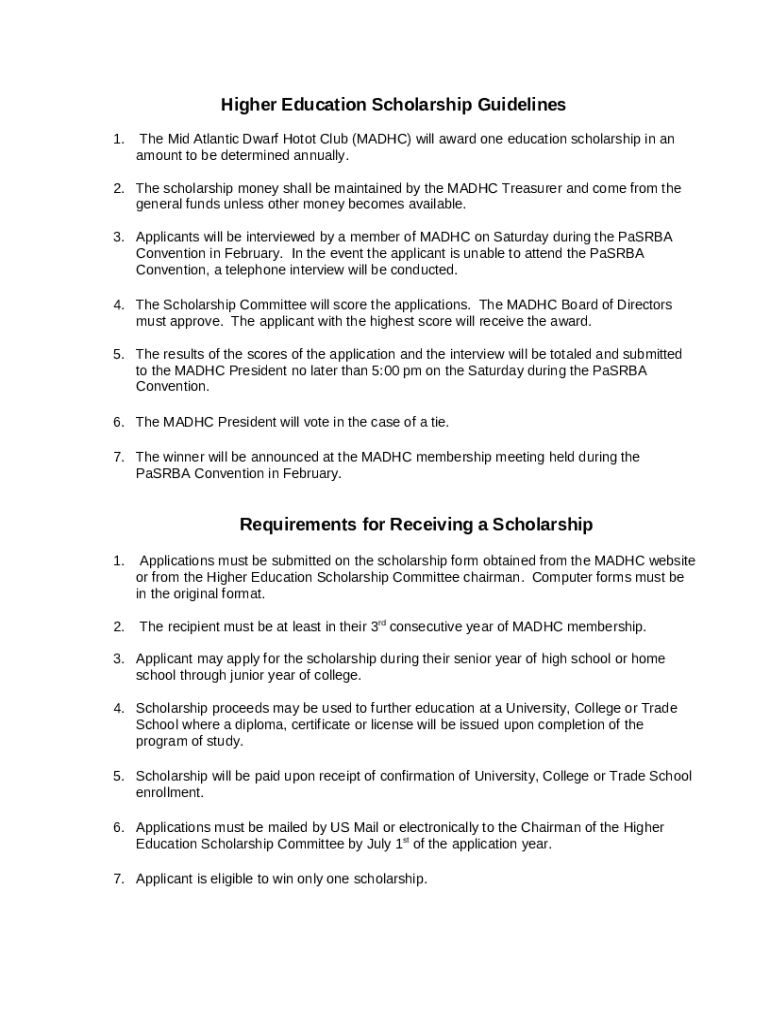 Higher Education Scholarship Guidelines

1. The Mid Atlantic Dwarf Hotot Club (MADHC) will award one education scholarship in an amount to be determined annually.

2. The scholarship money shall be maintained by the MADHC Treasurer and come from the general funds unless other money becomes available.

3. Applicants will be interviewed by a member of MADHC on Saturday during the PaSRBA Convention in February. In the event the applicant is unable to attend the PaSRBA Convention, a telephone interview will be conducted.

4. The Scholarship Committee will score the applications. The MADHC Board of Directors must approve. The applicant with the highest score will receive the award.

5. The results of the scores of the application and the interview will be totaled and submitted to the MADHC President no later than 5:00 pm on the Saturday during the PaSRBA Convention.

6. The MADHC President will vote in the case of a tie.

7. The winner will be announced at the MADHC membership meeting held during the PaSRBA Convention in February.

Requirements for Receiving a Scholarship

1. Applications must be submitted on the scholarship form obtained from the MADHC website or from the Higher Education Scholarship Committee chairman. Computer forms must be in the original format.

2. The recipient must be at least in their 3$^{rd}$ consecutive year of MADHC membership.

3. Applicant may apply for the scholarship during their senior year of high school or home school through junior year of college.

4. Scholarship proceeds may be used to further education at a University, College or Trade School where a diploma, certificate or license will be issued upon completion of the program of study.

5. Scholarship will be paid upon receipt of confirmation of University, College or Trade School enrollment.

6. Applications must be mailed by US Mail or electronically to the Chairman of the Higher Education Scholarship Committee by July 1$^{st}$ of the application year.

7. Applicant is eligible to win only one scholarship.